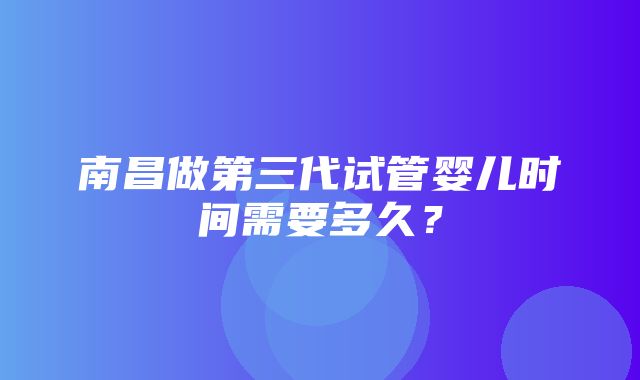 南昌做第三代试管婴儿时间需要多久？